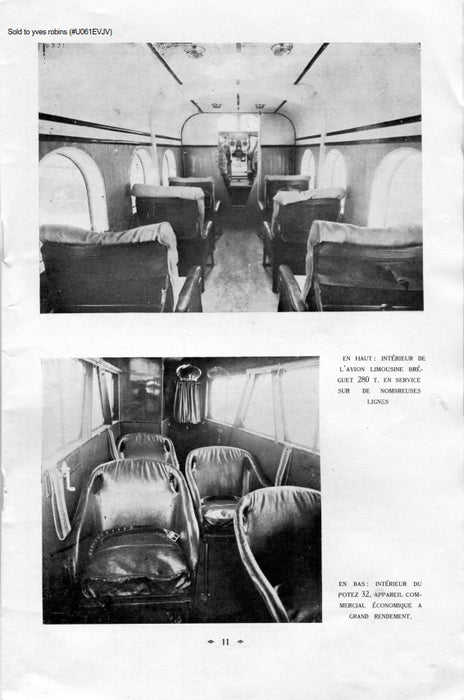 Sold to yves robins (#U061EVJV)

EN HAUT : INTÉRIEUR DE L'AVION LIMOUSINE BRÉGUET 280 T. EN SERVICE SUR DE NOMBREUSES LIGNES

EN BAS : INTÉRIEUR DU POTEZ 32, APPAREIL COMMERCIAL ÉCONOMIQUE A GRAND RENDEMENT.

11